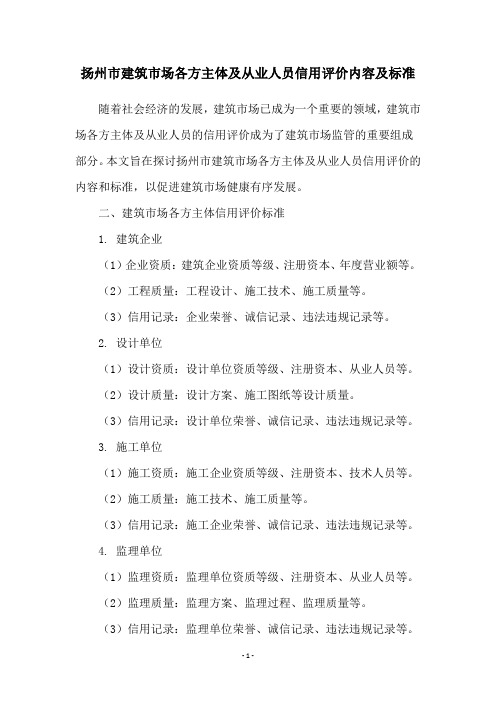 扬州市建筑市场各方主体及从业人员信用评价内容及标准

随着社会经济的发展，建筑市场已成为一个重要的领域，建筑市场各方主体及从业人员的信用评价成为了建筑市场监管的重要组成部分。本文旨在探讨扬州市建筑市场各方主体及从业人员信用评价的内容和标准，以促进建筑市场健康有序发展。

二、建筑市场各方主体信用评价标准

1. 建筑企业

（1）企业资质：建筑企业资质等级、注册资本、年度营业额等。

（2）工程质量：工程设计、施工技术、施工质量等。

（3）信用记录：企业荣誉、诚信记录、违法违规记录等。

2. 设计单位

（1）设计资质：设计单位资质等级、注册资本、从业人员等。

（2）设计质量：设计方案、施工图纸等设计质量。

（3）信用记录：设计单位荣誉、诚信记录、违法违规记录等。

3. 施工单位

（1）施工资质：施工企业资质等级、注册资本、技术人员等。

（2）施工质量：施工技术、施工质量等。

（3）信用记录：施工企业荣誉、诚信记录、违法违规记录等。

4. 监理单位

（1）监理资质：监理单位资质等级、注册资本、从业人员等。

（2）监理质量：监理方案、监理过程、监理质量等。

（3）信用记录：监理单位荣誉、诚信记录、违法违规记录等。

- 1 -